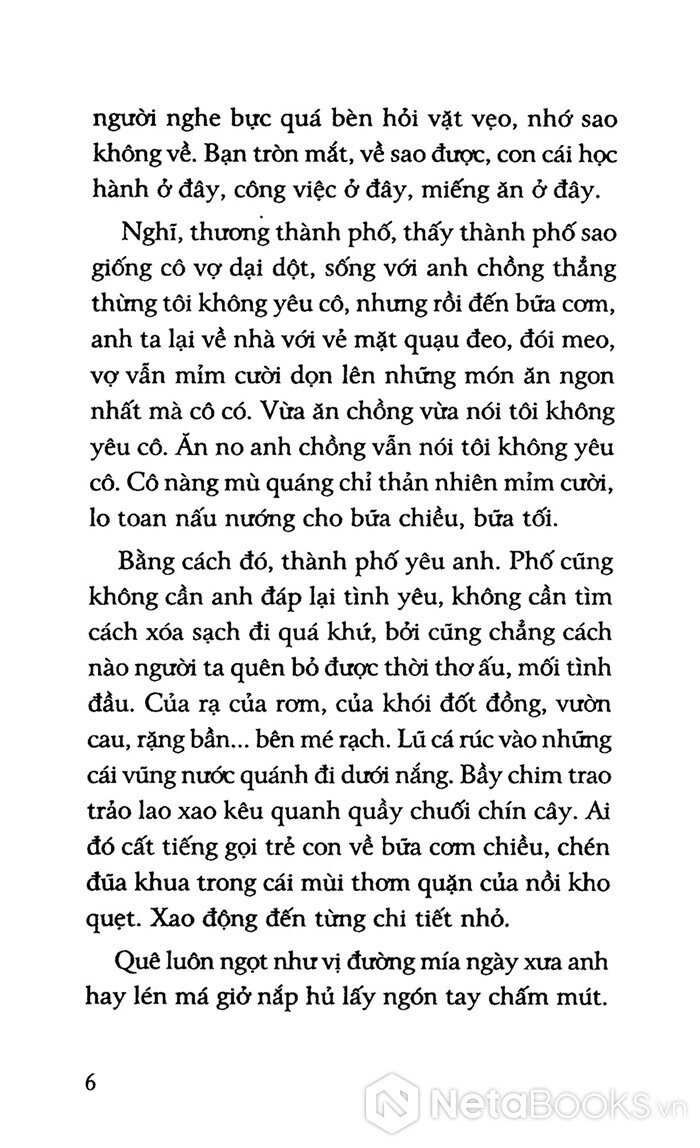 người nghe bực quá bèn hỏi vặt vẹo, nhớ sao không về. Bạn tròn mắt, về sao được, con cái học hành ở đây, công việc ở đây, miếng ăn ở đây.

Nghĩ, thương thành phố, thấy thành phố sao giống cô vợ dại dột, sống với anh chồng thẳng thừng tôi không yêu cô, nhưng rồi đến bữa cơm, anh ta lại về nhà với vẻ mặt quạu đeo, đói meo, vợ vẫn mỉm cười dọn lên những món ăn ngon nhất mà cô có. Vừa ăn chồng vừa nói tôi không yêu cô. Ăn no anh chồng vẫn nói tôi không yêu cô. Cô nàng mù quáng chỉ thản nhiên mỉm cười, lo toan nấu nướng cho bữa chiều, bữa tối.

Bằng cách đó, thành phố yêu anh. Phố cũng không cần anh đáp lại tình yêu, không cần tìm cách xóa sạch đi quá khứ, bởi cũng chẳng cách nào người ta quên bỏ được thời thơ ấu, mối tình đầu. Của rạ của rơm, của khói đốt đồng, vườn cau, rặng bần... bên mé rạch. Lũ cá rúc vào những cái vũng nước quánh đi dưới nắng. Bầy chim trao trảo lao xao kêu quanh quầy chuối chín cây. Ai đó cất tiếng gọi trẻ con về bữa cơm chiều, chén đũa khua trong cái mùi thơm quặn của nồi kho quẹt. Xao động đến từng chi tiết nhỏ.

Quê luôn ngọt như vị đường mía ngày xưa anh hay lén má giở nắp hủ lấy ngón tay chấm mút.

6

NetaBooks.vn